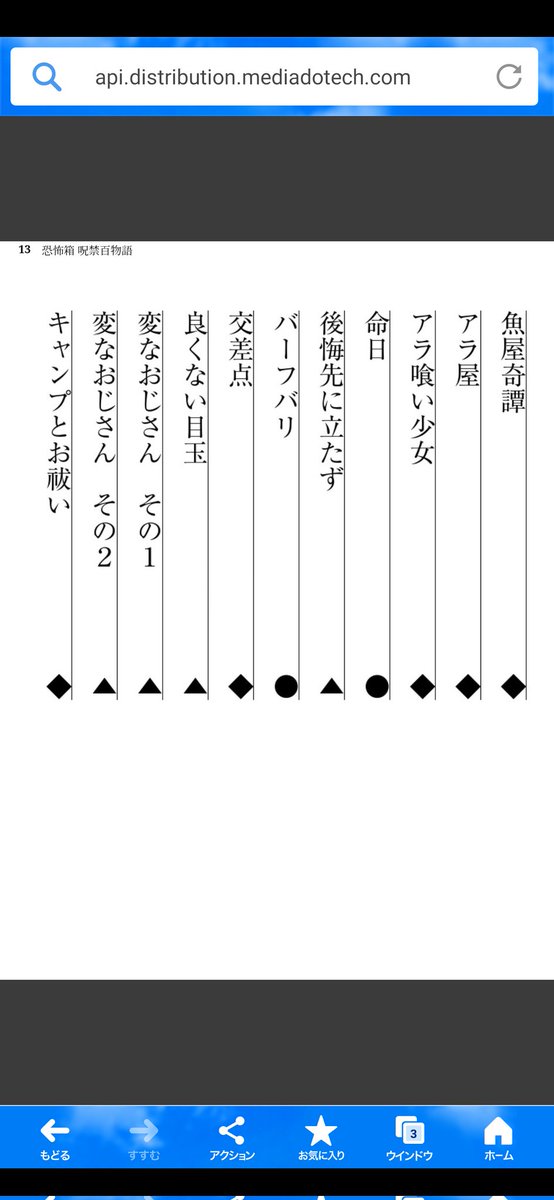 api.distribution.mediadotech.com

13 恐怖箱 呪禁百物語

魚屋奇譚 ◆
アラ屋 ◆
アラ喰い少女 ◆
命日 ●
後悔先に立たず ▲
バーフバリ ●
交差点 ◆
良くない目玉 ▲
変なおじさん その1 ▲
変なおじさん その2 ▲
キャンプとお祓い ◆

もどる すすむ アクション お気に入り 3 ウインドウ ホーム